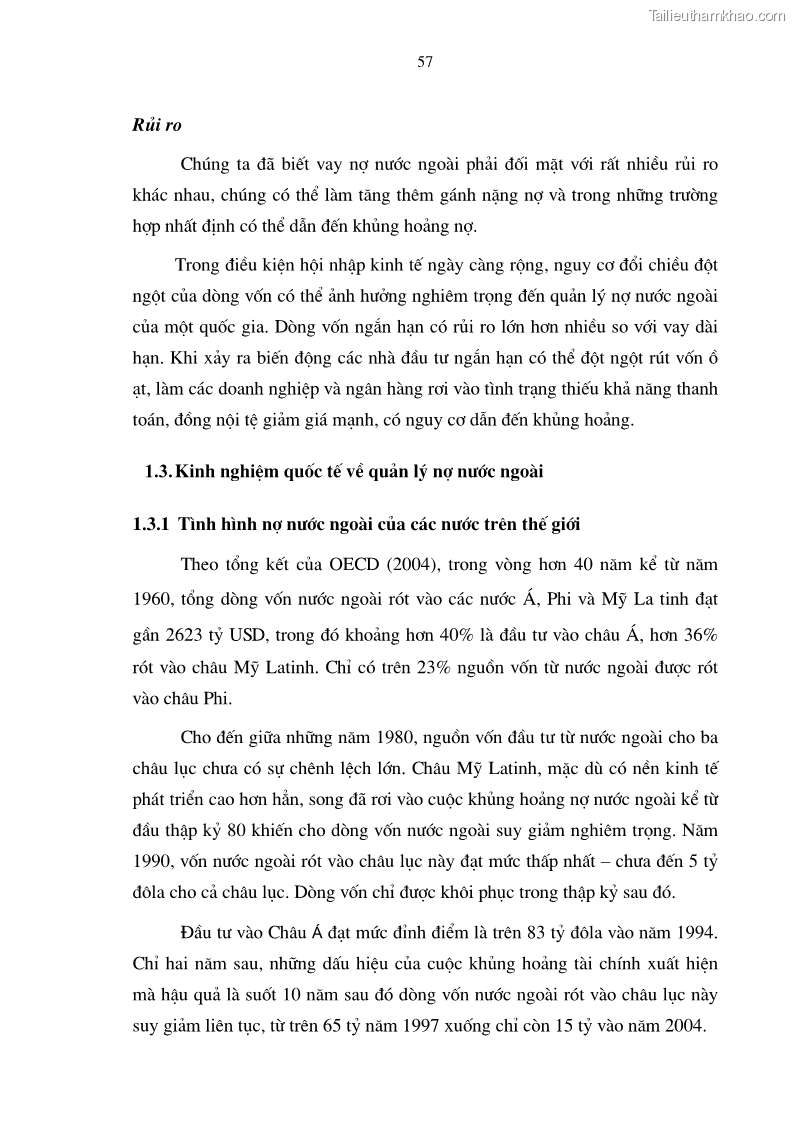 Tailieuthamkhao.com

57

Rủi ro

Chúng ta đã biết vay nợ nước ngoài phải đối mặt với rất nhiều rủi ro khác nhau, chúng có thể làm tăng thêm gánh nặng nợ và trong những trường hợp nhất định có thể dẫn đến khủng hoảng nợ.

Trong điều kiện hội nhập kinh tế ngày càng rộng, nguy cơ đổi chiều đột ngột của dòng vốn có thể ảnh hưởng nghiêm trọng đến quản lý nợ nước ngoài của một quốc gia. Dòng vốn ngắn hạn có rủi ro lớn hơn nhiều so với vay dài hạn. Khi xảy ra biến động các nhà đầu tư ngắn hạn có thể đột ngột rút vốn ồ ạt, làm các doanh nghiệp và ngân hàng rơi vào tình trạng thiếu khả năng thanh toán, đồng nội tệ giảm giá mạnh, có nguy cơ dẫn đến khủng hoảng.

1.3. Kinh nghiệm quốc tế về quản lý nợ nước ngoài

1.3.1 Tình hình nợ nước ngoài của các nước trên thế giới

Theo tổng kết của OECD (2004), trong vòng hơn 40 năm kể từ năm 1960, tổng dòng vốn nước ngoài rót vào các nước Á, Phi và Mỹ La tinh đạt gần 2623 tỷ USD, trong đó khoảng hơn 40% là đầu tư vào châu Á, hơn 36% rót vào châu Mỹ Latinh. Chỉ có trên 23% nguồn vốn từ nước ngoài được rót vào châu Phi.

Cho đến giữa những năm 1980, nguồn vốn đầu tư từ nước ngoài cho ba châu lục chưa có sự chênh lệch lớn. Châu Mỹ Latinh, mặc dù có nền kinh tế phát triển cao hơn hẳn, song đã rơi vào cuộc khủng hoảng nợ nước ngoài kể từ đầu thập kỷ 80 khiến cho dòng vốn nước ngoài suy giảm nghiêm trọng. Năm 1990, vốn nước ngoài rót vào châu lục này đạt mức thấp nhất – chưa đến 5 tỷ đôla cho cả châu lục. Dòng vốn chỉ được khôi phục trong thập kỷ sau đó.

Đầu tư vào Châu Á đạt mức đỉnh điểm là trên 83 tỷ đôla vào năm 1994. Chỉ hai năm sau, những dấu hiệu của cuộc khủng hoảng tài chính xuất hiện mà hậu quả là suốt 10 năm sau đó dòng vốn nước ngoài rót vào châu lục này suy giảm liên tục, từ trên 65 tỷ năm 1997 xuống chỉ còn 15 tỷ vào năm 2004.